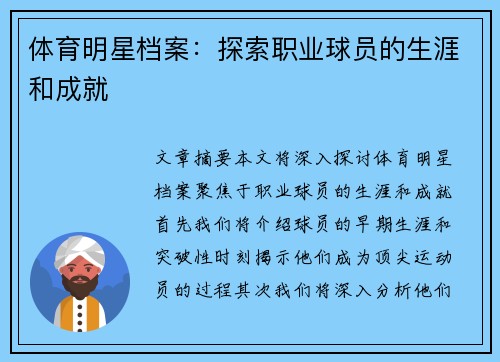 体育明星档案：探索职业球员的生涯和成就

文章摘要本文将深入探讨体育明星档案聚焦于职业球员的生涯和成就首先我们将介绍球员的早期生涯和突破性时刻揭示他们成为顶尖运动员的过程其次我们将深入分析他们